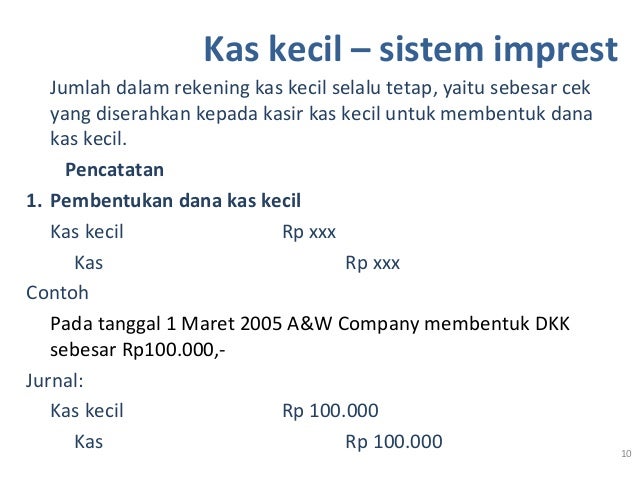 Kas kecil – sistem imprest

Jumlah dalam rekening kas kecil selalu tetap, yaitu sebesar cek yang diserahkan kepada kasir kas kecil untuk membentuk dana kas kecil.

Pencatatan

1. Pembentukan dana kas kecil

Kas kecil Rp xxx

Kas Rp xxx

Contoh

Pada tanggal 1 Maret 2005 A&W Company membentuk DKK sebesar Rp100.000,-

Jurnal:

Kas kecil Rp 100.000

Kas Rp 100.000

10